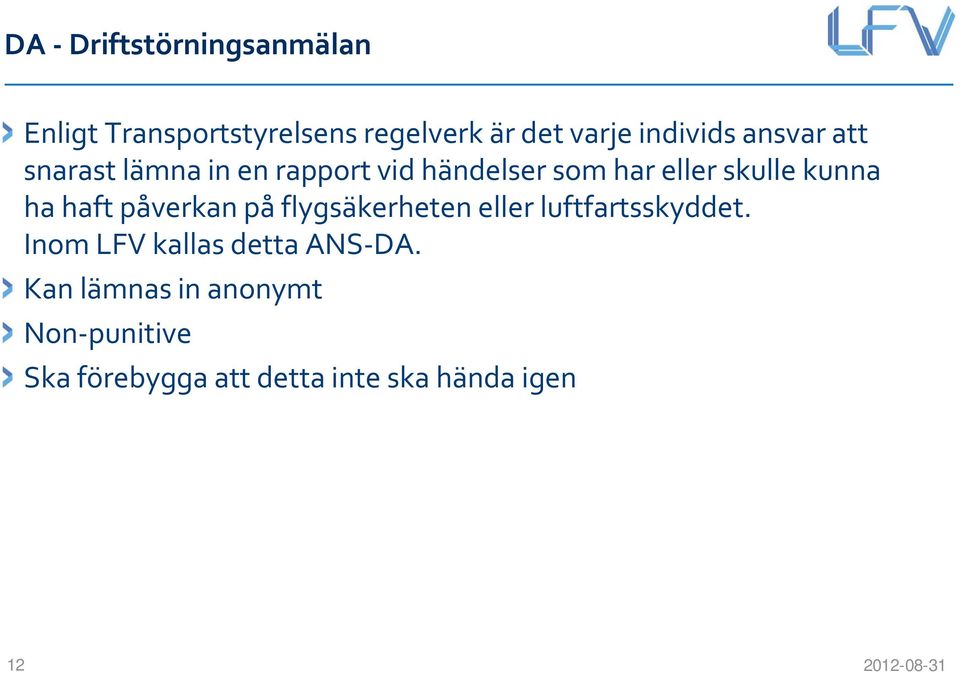 DA - Driftstörningsanmälan

LFV

Enligt Transportstyrelsens regelverk är det varje individs ansvar att snarast lämna in en rapport vid händelser som har eller skulle kunna ha haft påverkan på flygsäkerheten eller luftfartsskyddet. Inom LFV kallas detta ANS-DA.

Kan lämnas in anonymt

Non-punitive

Ska förebygga att detta inte ska hända igen

12

2012-08-31